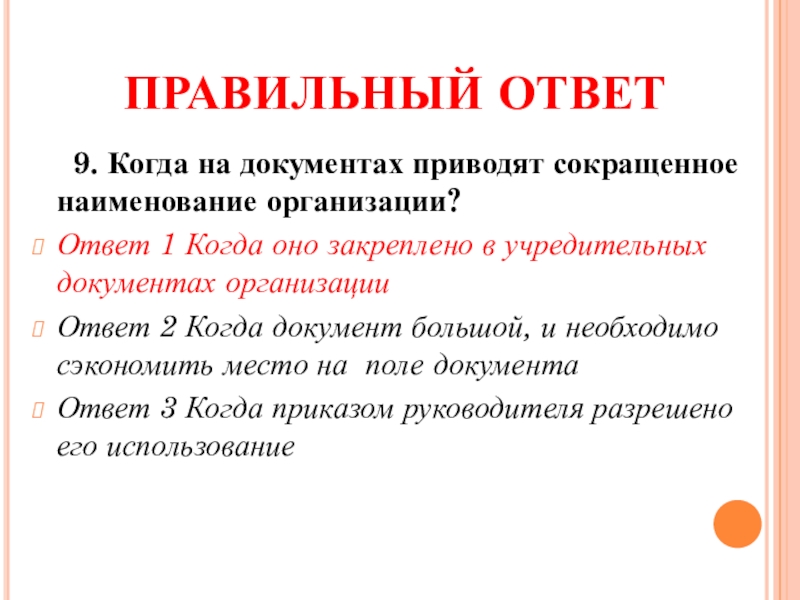 ПРАВИЛЬНЫЙ ОТВЕТ

9. Когда на документах приводят сокращенное наименование организации?

Ответ 1 Когда оно закреплено в учредительных документах организации

Ответ 2 Когда документ большой, и необходимо сэкономить место на поле документа

Ответ 3 Когда приказом руководителя разрешено его использование